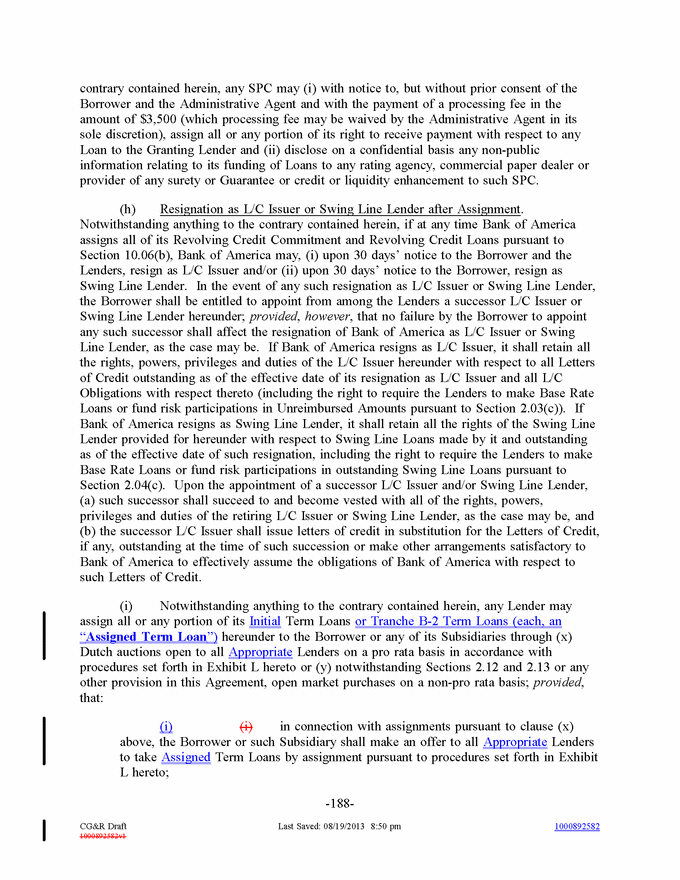 contrary contained herein, any SPC may (i) with notice to, but without prior consent of the Borrower and the Administrative Agent and with the payment of a processing fee in the amount of $3,500 (which processing fee may be waived by the Administrative Agent in its sole discretion), assign all or any portion of its right to receive payment with respect to any Loan to the Granting Lender and (ii) disclose on a confidential basis any non-public information relating to its funding of Loans to any rating agency, commercial paper dealer or provider of any surety or Guarantee or credit or liquidity enhancement to such SPC.

(h) Resignation as L/C Issuer or Swing Line Lender after Assignment. Notwithstanding anything to the contrary contained herein, if at any time Bank of America assigns all of its Revolving Credit Commitment and Revolving Credit Loans pursuant to Section 10.06(b), Bank of America may, (i) upon 30 days' notice to the Borrower and the Lenders, resign as L/C Issuer and/or (ii) upon 30 days' notice to the Borrower, resign as Swing Line Lender. In the event of any such resignation as L/C Issuer or Swing Line Lender, the Borrower shall be entitled to appoint from among the Lenders a successor L/C Issuer or Swing Line Lender hereunder; provided, however, that no failure by the Borrower to appoint any such successor shall affect the resignation of Bank of America as L/C Issuer or Swing Line Lender, as the case may be. If Bank of America resigns as L/C Issuer, it shall retain all the rights, powers, privileges and duties of the L/C Issuer hereunder with respect to all Letters of Credit outstanding as of the effective date of its resignation as L/C Issuer and all L/C Obligations with respect thereto (including the right to require the Lenders to make Base Rate Loans or fund risk participations in Unreimbursed Amounts pursuant to Section 2.03(c)). If Bank of America resigns as Swing Line Lender, it shall retain all the rights of the Swing Line Lender provided for hereunder with respect to Swing Line Loans made by it and outstanding as of the effective date of such resignation, including the right to require the Lenders to make Base Rate Loans or fund risk participations in outstanding Swing Line Loans pursuant to Section 2.04(c). Upon the appointment of a successor L/C Issuer and/or Swing Line Lender, (a) such successor shall succeed to and become vested with all of the rights, powers, privileges and duties of the retiring L/C Issuer or Swing Line Lender, as the case may be, and (b) the successor L/C Issuer shall issue letters of credit in substitution for the Letters of Credit, if any, outstanding at the time of such succession or make other arrangements satisfactory to Bank of America to effectively assume the obligations of Bank of America with respect to such Letters of Credit.

(i) Notwithstanding anything to the contrary contained herein, any Lender may assign all or any portion of its Initial Term Loans or Tranche B-2 Term Loans (each, an "Assigned Term Loan") hereunder to the Borrower or any of its Subsidiaries through (x) Dutch auctions open to all Appropriate Lenders on a pro rata basis in accordance with procedures set forth in Exhibit L hereto or (y) notwithstanding Sections 2.12 and 2.13 or any other provision in this Agreement, open market purchases on a non-pro rata basis; provided, that:

(i) (i) in connection with assignments pursuant to clause (x) above, the Borrower or such Subsidiary shall make an offer to all Appropriate Lenders to take Assigned Term Loans by assignment pursuant to procedures set forth in Exhibit L hereto;

-188-

CG&R Draft
1000892582v1
Last Saved: 08/19/2013 8:50 pm
1000892582